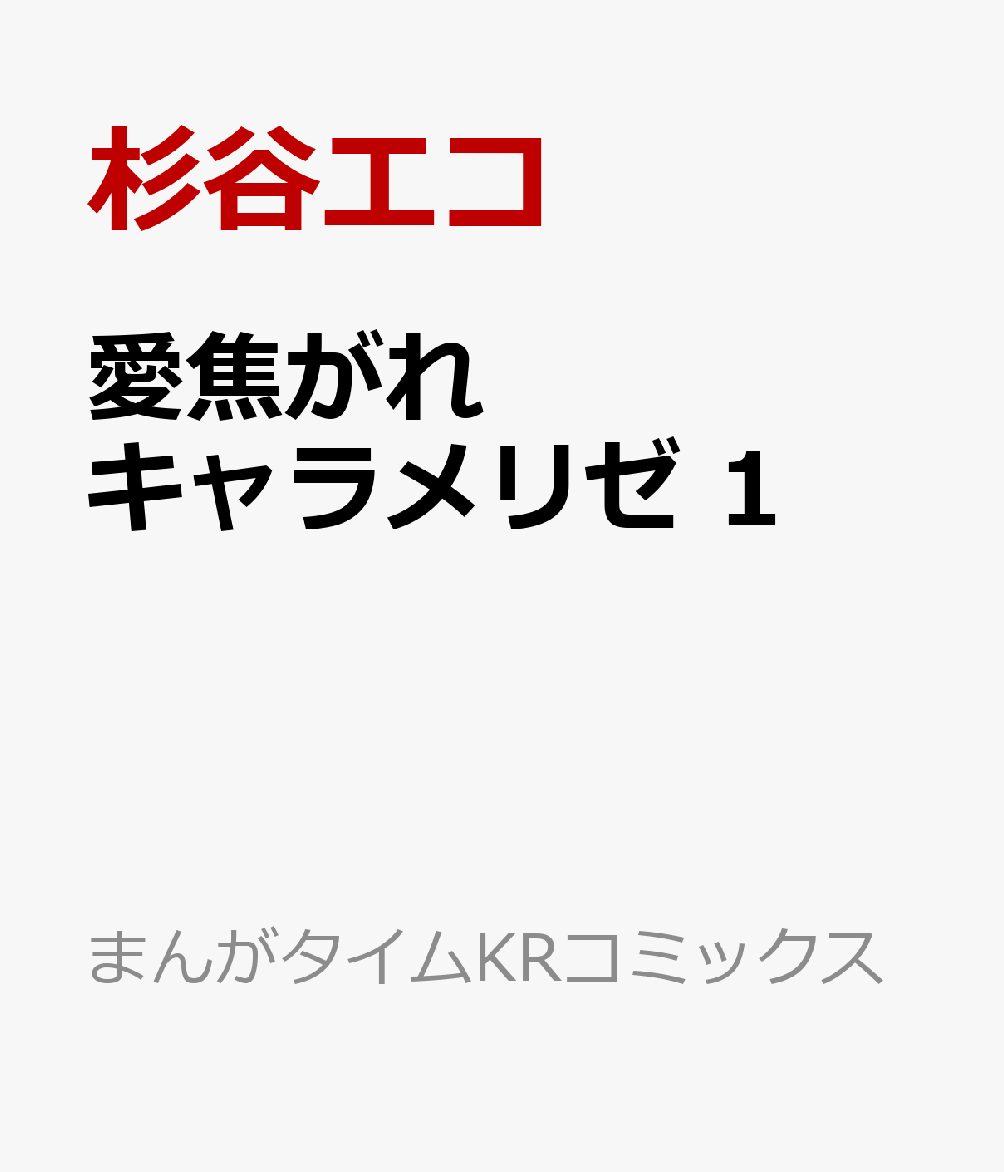 杉谷エコ

愛焦がれ
キャラメリゼ 1

まんがタイムKRコミックス